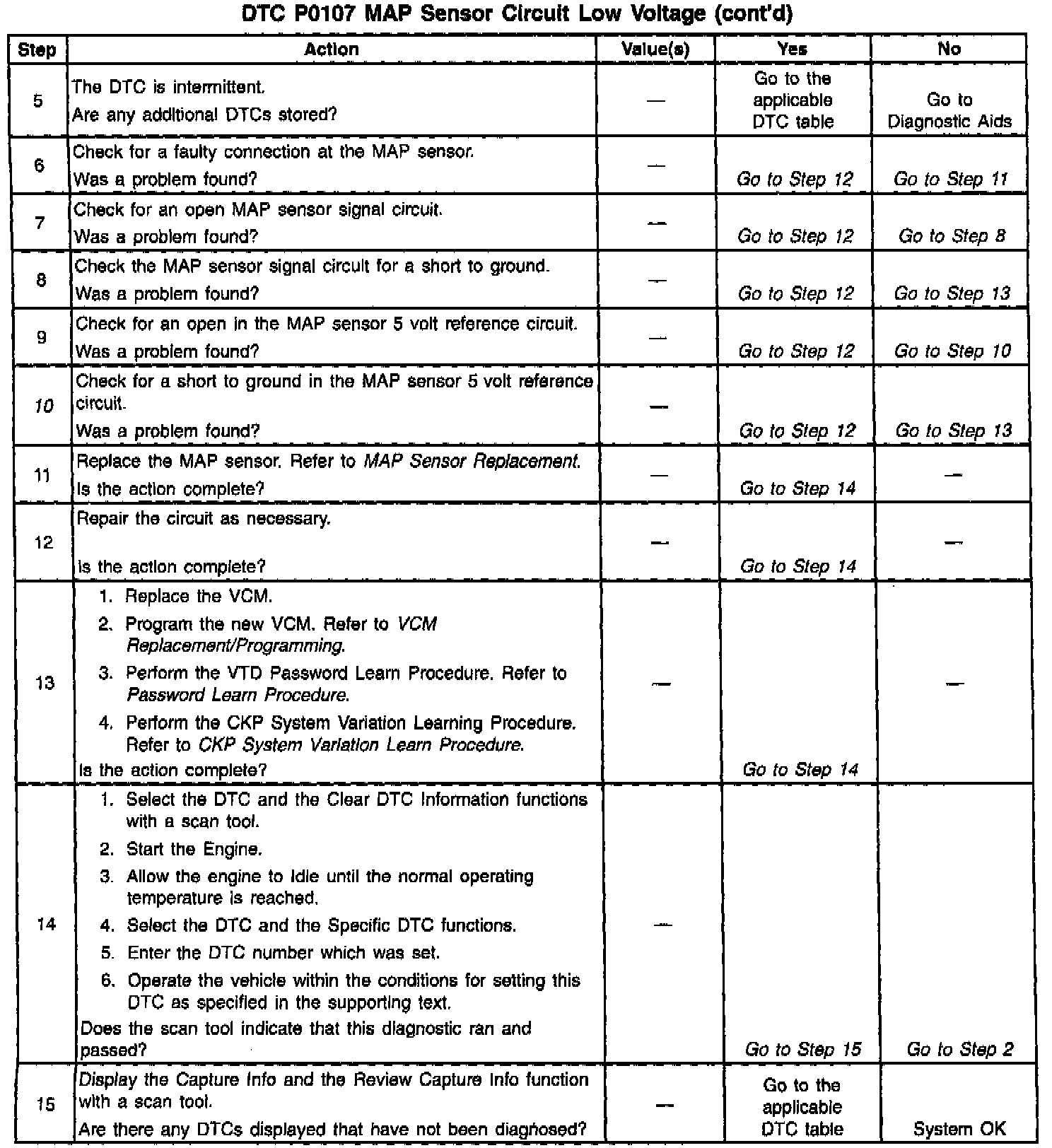 DTC P0107 MAP Sensor Circuit Low Voltage (cont'd)

| Step | Action | Value(s) | Yes | No |
|---|---|---|---|---|
| 5 | The DTC is intermittent. Are any additional DTCs stored? | — | Go to the applicable DTC table | Go to Diagnostic Aids |
| 6 | Check for a faulty connection at the MAP sensor. Was a problem found? | — | Go to Step 12 | Go to Step 11 |
| 7 | Check for an open MAP sensor signal circuit. Was a problem found? | — | Go to Step 12 | Go to Step 8 |
| 8 | Check the MAP sensor signal circuit for a short to ground. Was a problem found? | — | Go to Step 12 | Go to Step 13 |
| 9 | Check for an open in the MAP sensor 5 volt reference circuit. Was a problem found? | — | Go to Step 12 | Go to Step 10 |
| 10 | Check for a short to ground in the MAP sensor 5 volt reference circuit. Was a problem found? | — | Go to Step 12 | Go to Step 13 |
| 11 | Replace the MAP sensor. Refer to MAP Sensor Replacement. Is the action complete? | — | Go to Step 14 | — |
| 12 | Repair the circuit as necessary. Is the action complete? | — | Go to Step 14 | — |
| 13 | 1. Replace the VCM. 2. Program the new VCM. Refer to VCM Replacement/Programming. 3. Perform the VTD Password Learn Procedure. Refer to Password Learn Procedure. 4. Perform the CKP System Variation Learning Procedure. Refer to CKP System Variation Learn Procedure. Is the action complete? | — | Go to Step 14 | — |
| 14 | 1. Select the DTC and the Clear DTC Information functions with a scan tool. 2. Start the Engine. 3. Allow the engine to idle until the normal operating temperature is reached. 4. Select the DTC and the Specific DTC functions. 5. Enter the DTC number which was set. 6. Operate the vehicle within the conditions for setting this DTC as specified in the supporting text. Does the scan tool indicate that this diagnostic ran and passed? | — | Go to Step 15 | Go to Step 2 |
| 15 | Display the Capture Info and the Review Capture Info function with a scan tool. Are there any DTCs displayed that have not been diagnosed? | — | Go to the applicable DTC table | System OK |